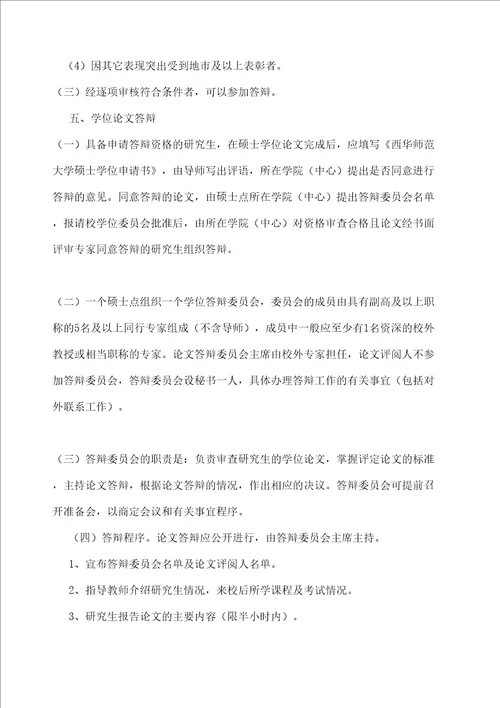 （4）因其它表现突出受到地市及以上表彰者。

（三）经逐项审核符合条件者，可以参加答辩。

五、学位论文答辩

（一）具备申请答辩资格的研究生，在硕士学位论文完成后，应填写《西华师范大学硕士学位申请书》，由导师写出评语，所在学院（中心）提出是否同意进行答辩的意见。同意答辩的论文，由硕士点所在学院（中心）提出答辩委员会名单，报请校学位委员会批准后，由所在学院（中心）对资格审查合格且论文经书面评审专家同意答辩的研究生组织答辩。

（二）一个硕士点组织一个学位答辩委员会，委员会的成员由具有副高及以上职称的5名及以上同行专家组成（不含导师），成员中一般应至少有1名资深的校外教授或相当职称的专家。论文答辩委员会主席由校外专家担任，论文评阅人不参加答辩委员会，答辩委员会设秘书一人，具体办理答辩工作的有关事宜（包括对外联系工作）。

（三）答辩委员会的职责是：负责审查研究生的学位论文，掌握评定论文的标准，主持论文答辩，根据论文答辩的情况，作出相应的决议。答辩委员会可提前召开准备会，以商定会议和有关事宜程序。

（四）答辩程序。论文答辩应公开进行，由答辩委员会主席主持。

1、宣布答辩委员会名单及论文评阅人名单。

2、指导教师介绍研究生情况，来校后所学课程及考试情况。

3、研究生报告论文的主要内容（限半小时内）。